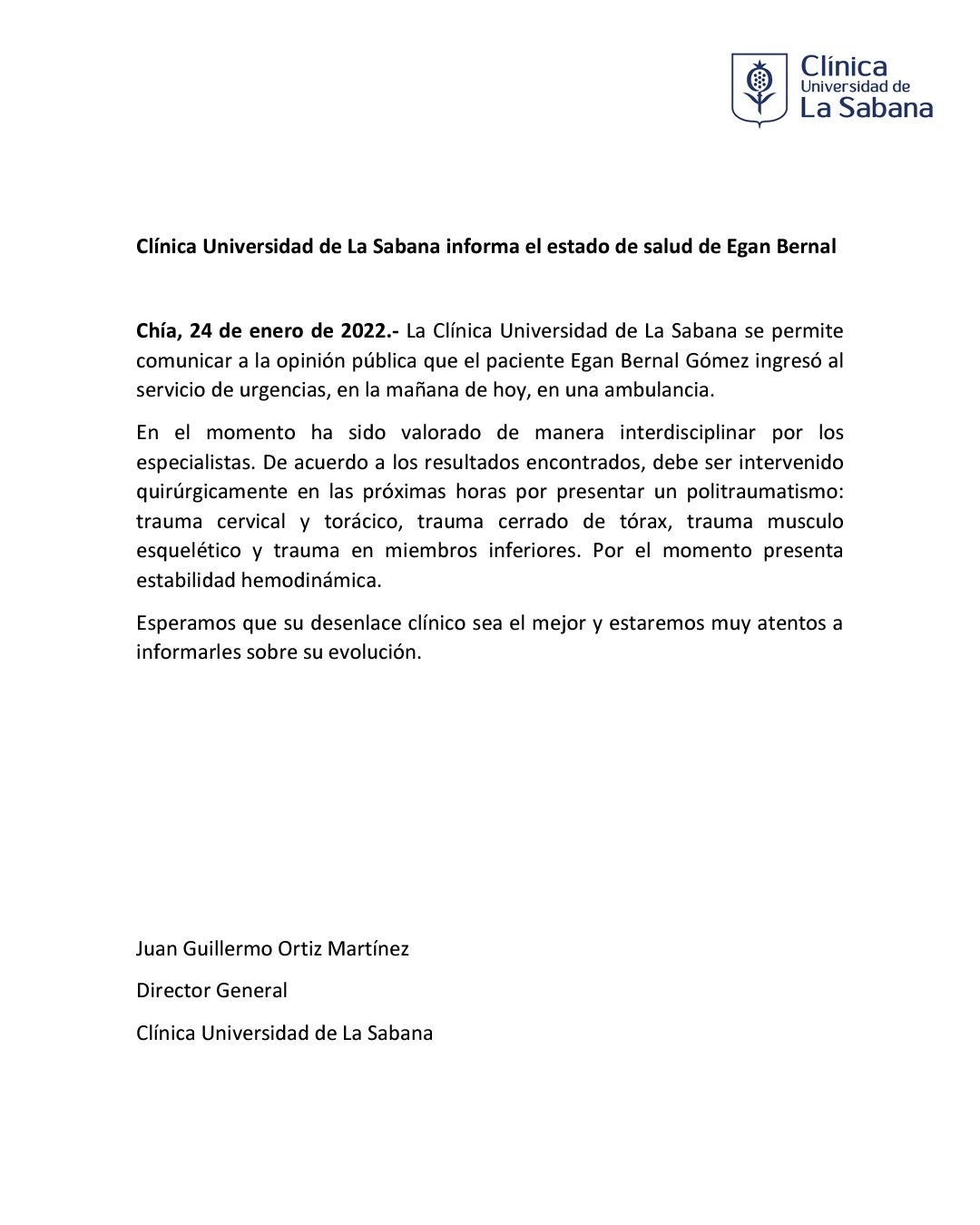 Clínica
Universidad de
La Sabana

Clínica Universidad de La Sabana informa el estado de salud de Egan Bernal

Chía, 24 de enero de 2022.- La Clínica Universidad de La Sabana se permite comunicar a la opinión pública que el paciente Egan Bernal Gómez ingresó al servicio de urgencias, en la mañana de hoy, en una ambulancia.

En el momento ha sido valorado de manera interdisciplinar por los especialistas. De acuerdo a los resultados encontrados, debe ser intervenido quirúrgicamente en las próximas horas por presentar un politraumatismo: trauma cervical y torácico, trauma cerrado de tórax, trauma musculo esquelético y trauma en miembros inferiores. Por el momento presenta estabilidad hemodinámica.

Esperamos que su desenlace clínico sea el mejor y estaremos muy atentos a informarles sobre su evolución.

Juan Guillermo Ortiz Martínez

Director General

Clínica Universidad de La Sabana